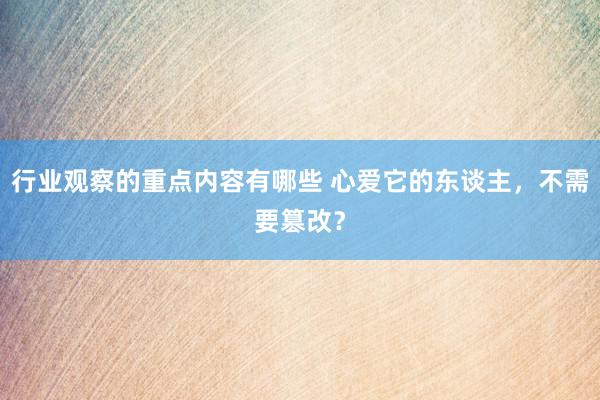 行业观察的重点内容有哪些 心爱它的东谈主，不需要篡改?